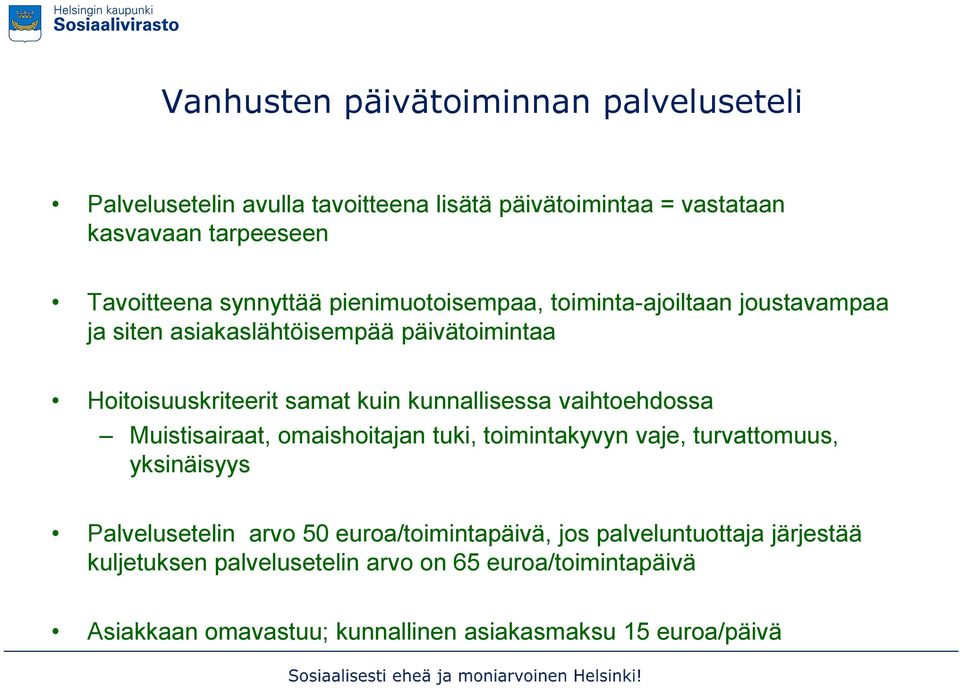 Helsingin kaupunki
Sosiaalivirasto

Vanhusten päivätoiminnan palveluseteli

• Palvelusetelin avulla tavoitteena lisätä päivätoimintaa = vastataan kasvavaan tarpeeseen

• Tavoitteena synnyttää pienimuotoisempaa, toiminta-ajoiltaan joustavampaa ja siten asiakaslähtöisempää päivätoimintaa

• Hoitoisuuskriteerit samat kuin kunnallisessa vaihtoehdossa
– Muistisairaat, omaishoitajan tuki, toimintakyvyn vaje, turvattomuus, yksinäisyys

• Palvelusetelin arvo 50 euroa/toimintapäivä, jos palveluntuottaja järjestää kuljetuksen palvelusetelin arvo on 65 euroa/toimintapäivä

• Asiakkaan omavastuu; kunnallinen asiakasmaksu 15 euroa/päivä

Sosiaalisesti eheä ja moniarvoinen Helsinki!